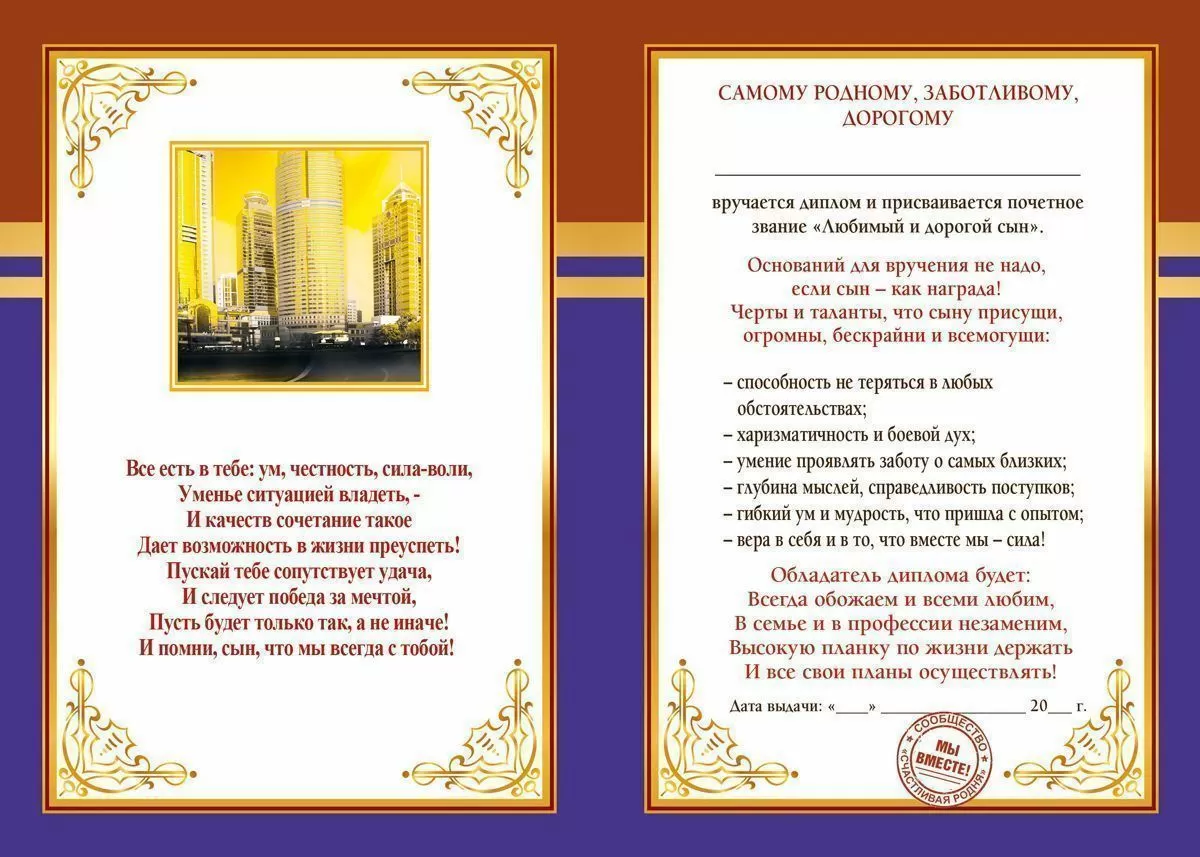 Все есть в тебе: ум, честность, сила-воли,
Уменье ситуацией владеть, -
И качеств сочетание такое
Дает возможность в жизни преуспеть!
Пускай тебе сопутствует удача,
И следует победа за мечтой,
Пусть будет только так, а не иначе!
И помни, сын, что мы всегда с тобой!

САМОМУ РОДНОМУ, ЗАБОТЛИВОМУ, ДОРОГОМУ

вручается диплом и присваивается почетное звание «Любимый и дорогой сын».

Оснований для вручения не надо,
если сын – как награда!
Черты и таланты, что сыну присущи,
огромны, бескрайни и всемогущи:

– способность не теряться в любых обстоятельствах;
– харизматичность и боевой дух;
– умение проявлять заботу о самых близких;
– глубина мыслей, справедливость поступков;
– гибкий ум и мудрость, что пришла с опытом;
– вера в себя и в то, что вместе мы – сила!

Обладатель диплома будет:
Всегда обожаем и всеми любим,
В семье и в профессии незаменим,
Высокую планку по жизни держать
И все свои планы осуществлять!

Дата выдачи: «____» ________________ 20___ г.

СООБЩЕСТВО «СЧАСТЛИВАЯ РОДНЯ» МЫ ВМЕСТЕ!